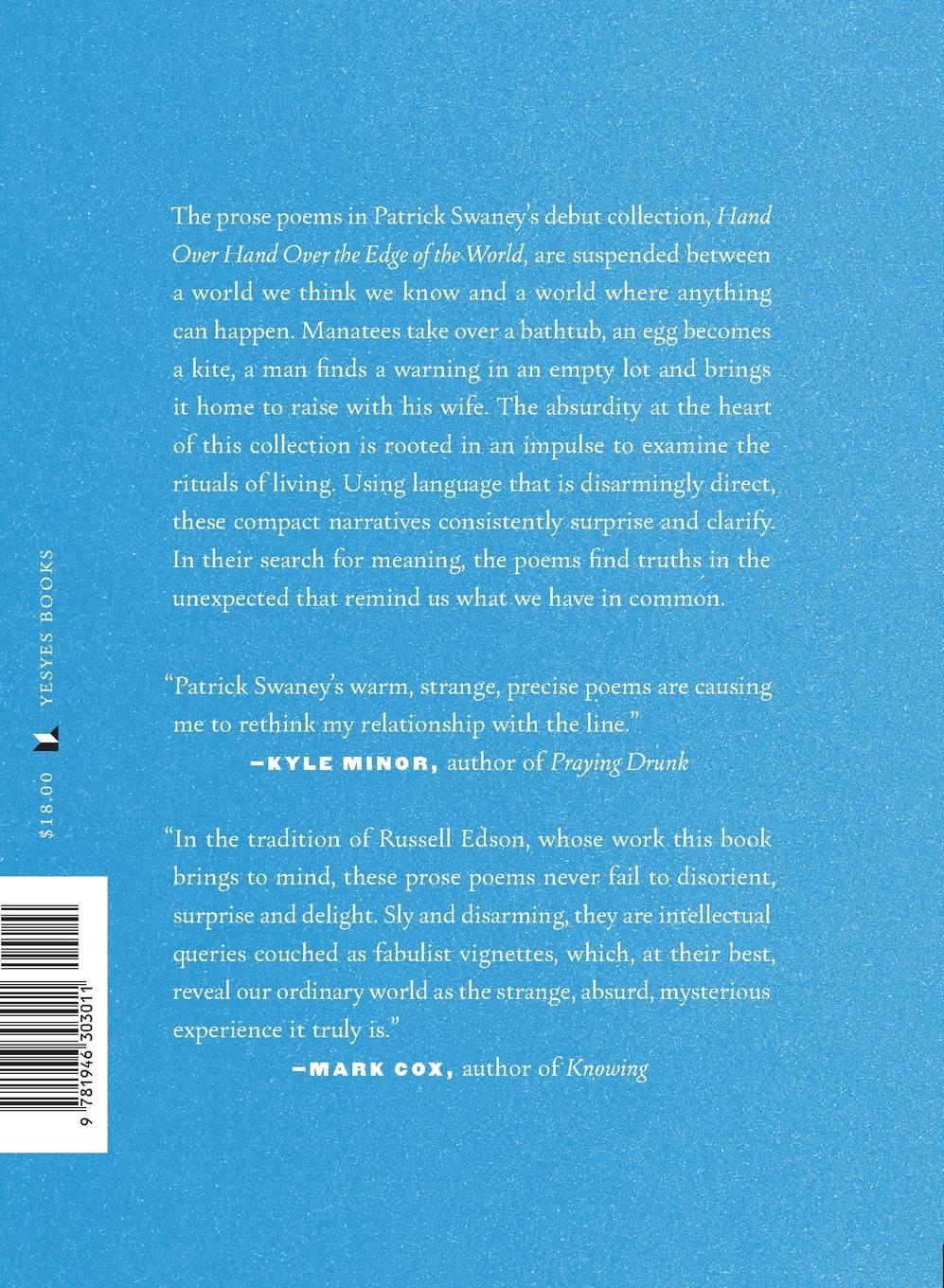 The prose poems in Patrick Swaney's debut collection, Hand Over Hand Over the Edge of the World, are suspended between a world we think we know and a world where anything can happen. Manatees take over a bathtub, an egg becomes a kite, a man finds a warning in an empty lot and brings it home to raise with his wife. The absurdity at the heart of this collection is rooted in an impulse to examine the rituals of living. Using language that is disarmingly direct, these compact narratives consistently surprise and clarify. In their search for meaning, the poems find truths in the unexpected that remind us what we have in common.

"Patrick Swaney's warm, strange, precise poems are causing me to rethink my relationship with the line."
—KYLE MINOR, author of Praying Drunk

"In the tradition of Russell Edson, whose work this book brings to mind, these prose poems never fail to disorient, surprise and delight. Sly and disarming, they are intellectual queries couched as fabulist vignettes, which, at their best, reveal our ordinary world as the strange, absurd, mysterious experience it truly is."
—MARK COX, author of Knowing

YESYES BOOKS

$18.00

9 781946 303011